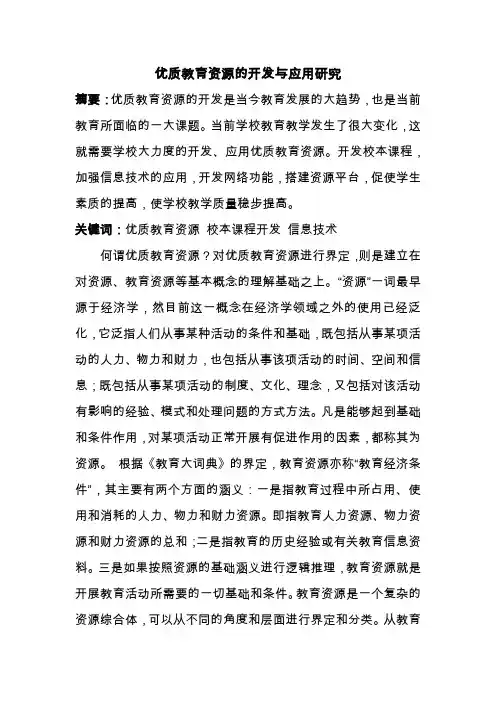 优质教育资源的开发与应用研究

摘要：优质教育资源的开发是当今教育发展的大趋势，也是当前教育所面临的一大课题。当前学校教育教学发生了很大变化，这就需要学校大力度的开发、应用优质教育资源。开发校本课程，加强信息技术的应用，开发网络功能，搭建资源平台，促使学生素质的提高，使学校教学质量稳步提高。

关键词：优质教育资源 校本课程开发 信息技术

何谓优质教育资源？对优质教育资源进行界定，则是建立在对资源、教育资源等基本概念的理解基础之上。“资源”一词最早源于经济学，然目前这一概念在经济学领域之外的使用已经泛化，它泛指人们从事某种活动的条件和基础，既包括从事某项活动的人力、物力和财力，也包括从事该项活动的时间、空间和信息；既包括从事某项活动的制度、文化、理念，又包括对该活动有影响的经验、模式和处理问题的方式方法。凡是能够起到基础和条件作用，对某项活动正常开展有促进作用的因素，都称其为资源。 根据《教育大词典》的界定，教育资源亦称“教育经济条件”，其主要有两个方面的涵义：一是指教育过程中所占用、使用和消耗的人力、物力和财力资源。即指教育人力资源、物力资源和财力资源的总和；二是指教育的历史经验或有关教育信息资料。三是如果按照资源的基础涵义进行逻辑推理，教育资源就是开展教育活动所需要的一切基础和条件。教育资源是一个复杂的资源综合体，可以从不同的角度和层面进行界定和分类。从教育